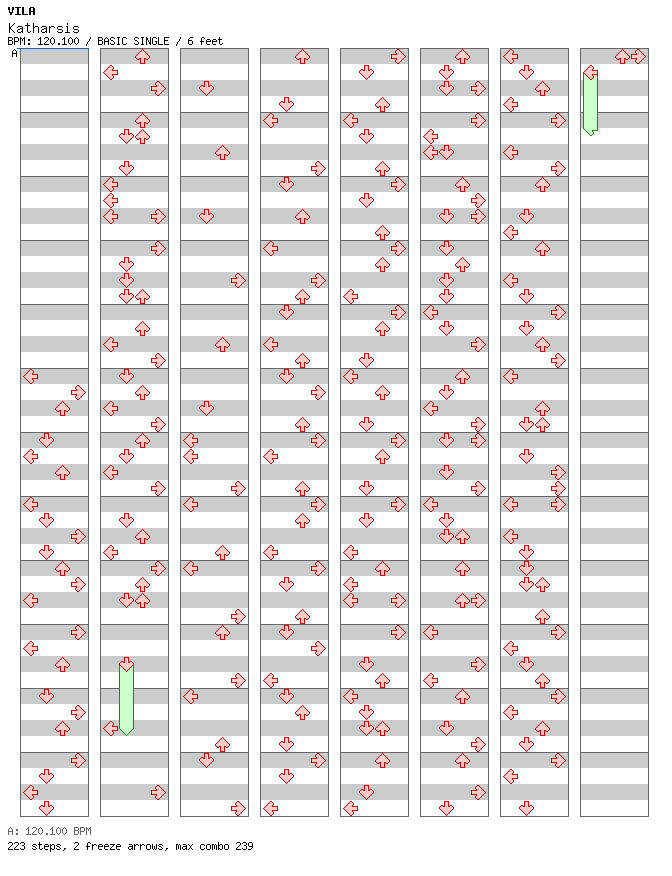 VILA
Katharsis
BPM: 120.100 / BASIC SINGLE / 6 feet
A

A: 120.100 BPM
223 steps, 2 freeze arrows, max combo 239